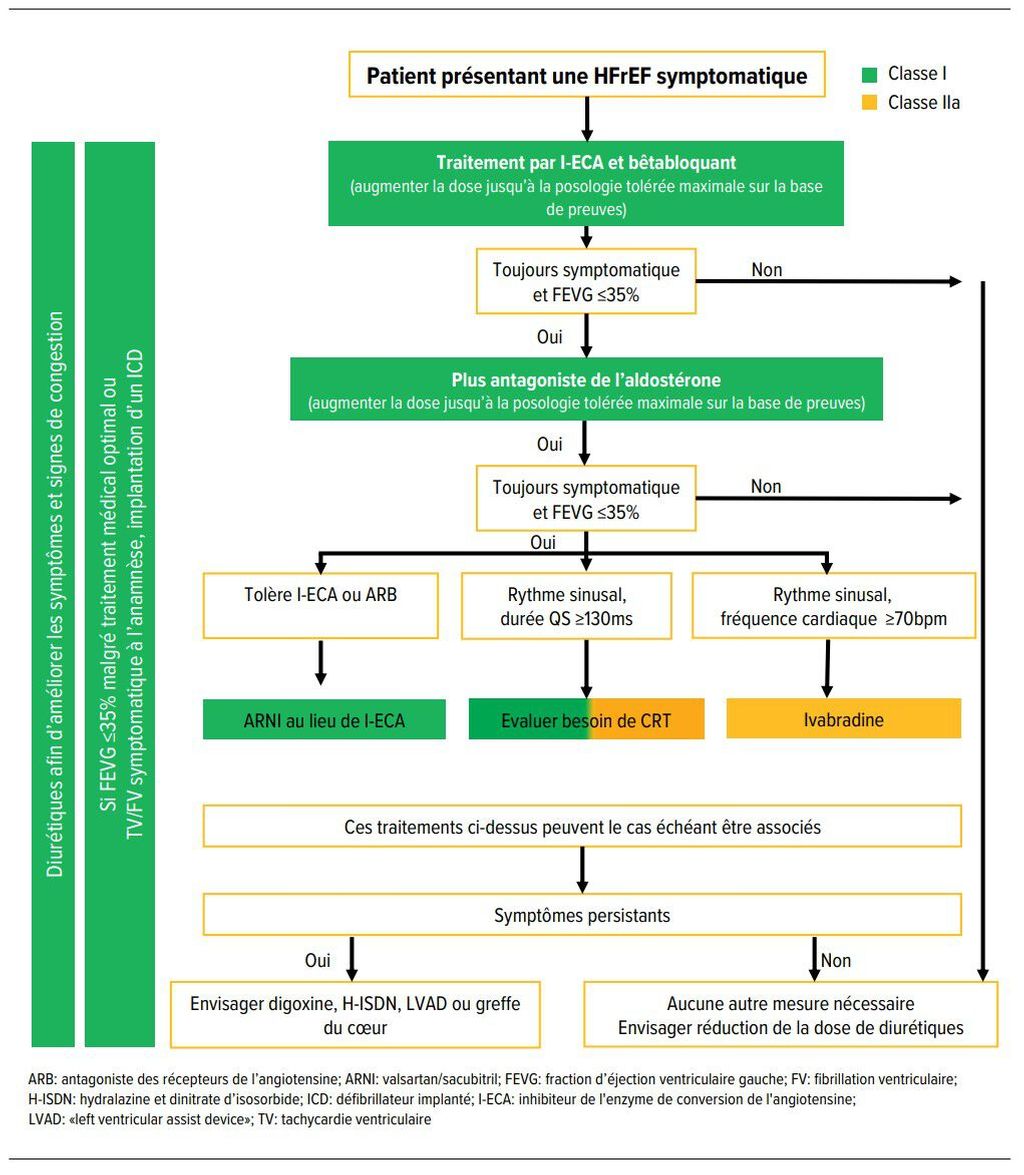 Patient présentant une HFrEF symptomatique

Classe I
Classe IIa

Diurétiques afin d'améliorer les symptômes et signes de congestion

Si FEVG ≤35% malgré traitement médical optimal ou TV/FV symptomatique à l'anamnèse, implantation d'un ICD

Traitement par I-ECA et bêtabloquant
(augmenter la dose jusqu'à la posologie tolérée maximale sur la base de preuves)

Toujours symptomatique et FEVG ≤35%

Non

Oui

Plus antagoniste de l'aldostérone
(augmenter la dose jusqu'à la posologie tolérée maximale sur la base de preuves)

Oui

Toujours symptomatique et FEVG ≤35%

Non

Oui

Tolère I-ECA ou ARB

Rythme sinusal, durée QS ≥130ms

Rythme sinusal, fréquence cardiaque ≥70bpm

ARNI au lieu de I-ECA

Evaluer besoin de CRT

Ivabradine

Ces traitements ci-dessus peuvent le cas échéant être associés

Symptômes persistants

Oui

Non

Envisager digoxine, H-ISDN, LVAD ou greffe du cœur

Aucune autre mesure nécessaire
Envisager réduction de la dose de diurétiques

ARB: antagoniste des récepteurs de l'angiotensine; ARNI: valsartan/sacubitril; FEVG: fraction d'éjection ventriculaire gauche; FV: fibrillation ventriculaire; H-ISDN: hydralazine et dinitrate d'isosorbide; ICD: défibrillateur implanté; I-ECA: inhibiteur de l'enzyme de conversion de l'angiotensine; LVAD: «left ventricular assist device»; TV: tachycardie ventriculaire